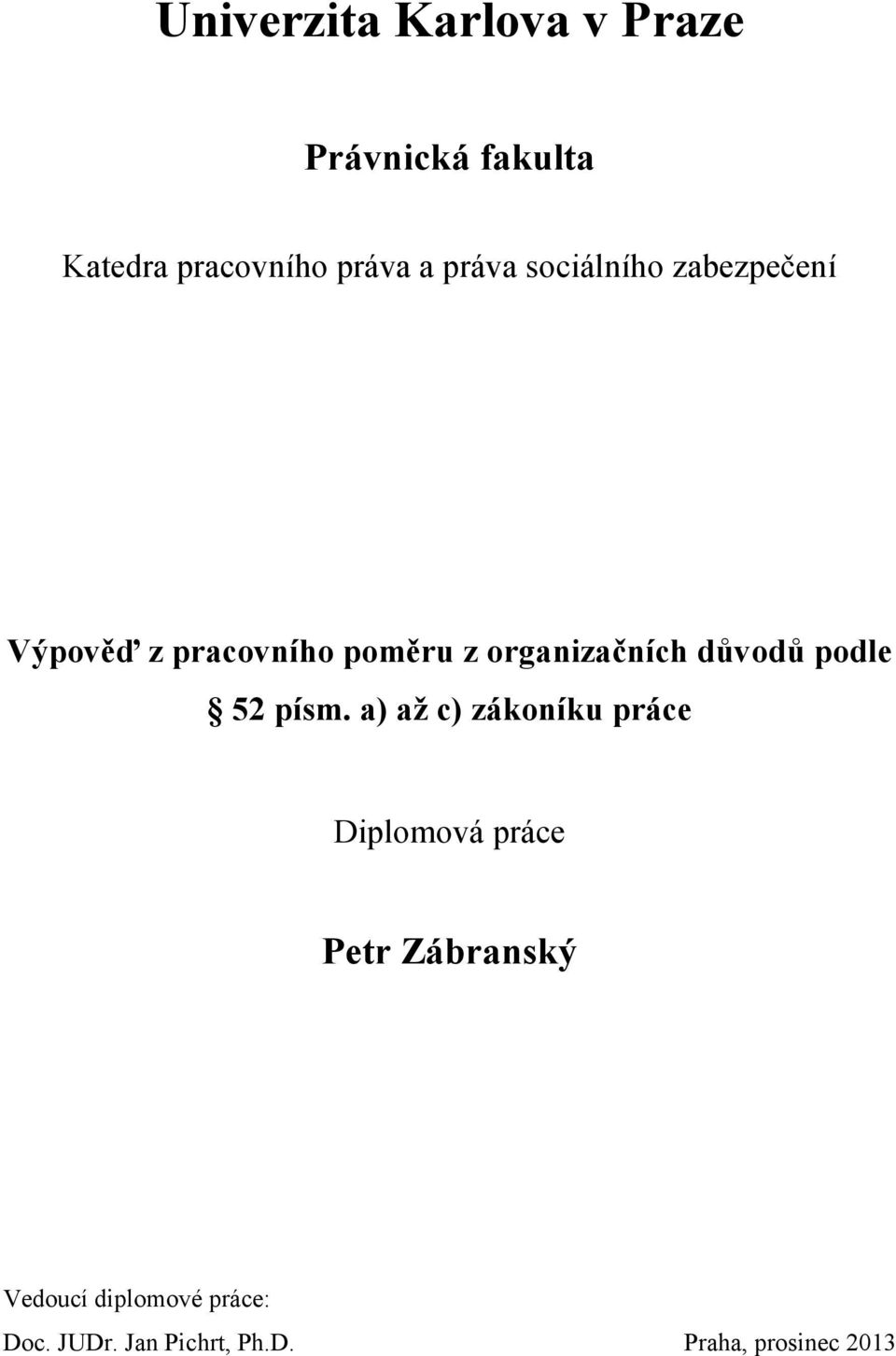 Univerzita Karlova v Praze

Právnická fakulta

Katedra pracovního práva a práva sociálního zabezpečení

Výpověď z pracovního poměru z organizačních důvodů podle § 52 písm. a) až c) zákoníku práce

Diplomová práce

Petr Zábranský

Vedoucí diplomové práce:
Doc. JUDr. Jan Pichrt, Ph.D.

Praha, prosinec 2013